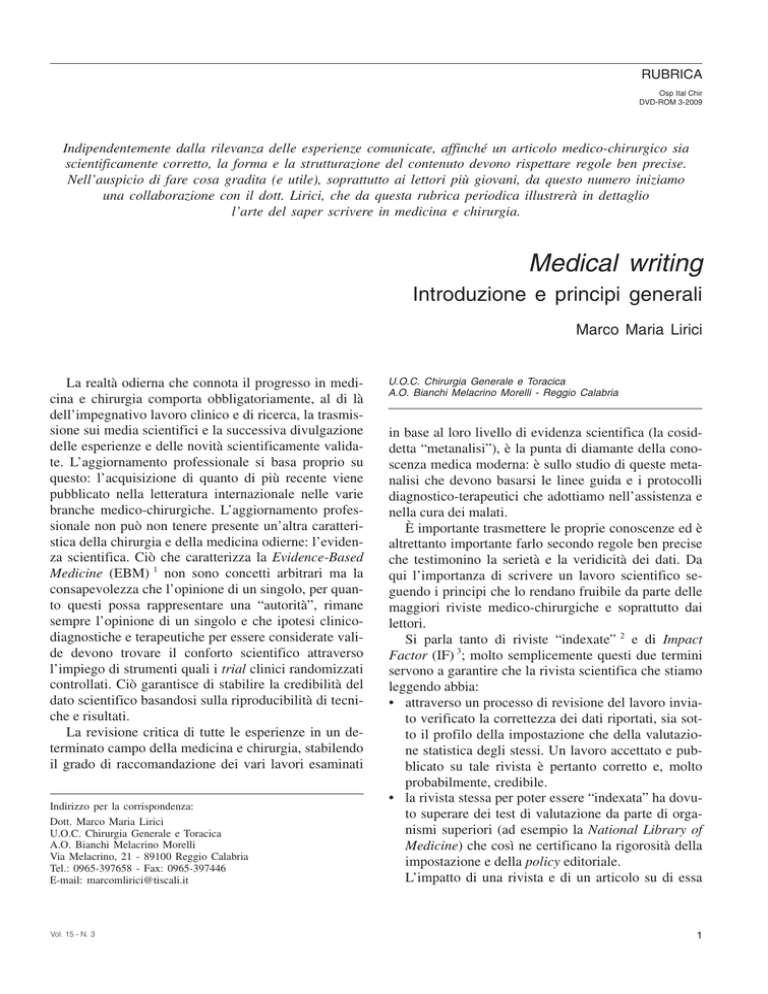 RUBRICA

Osp Ital Chir
DVD-ROM 3-2009

Indipendentemente dalla rilevanza delle esperienze comunicate, affinché un articolo medico-chirurgico sia scientificamente corretto, la forma e la strutturazione del contenuto devono rispettare regole ben precise. Nell'auspicio di fare cosa gradita (e utile), soprattutto ai lettori più giovani, da questo numero iniziamo una collaborazione con il dott. Lirici, che da questa rubrica periodica illustrerà in dettaglio l'arte del saper scrivere in medicina e chirurgia.

Medical writing

Introduzione e principi generali

Marco Maria Lirici

U.O.C. Chirurgia Generale e Toracica
A.O. Bianchi Melacrino Morelli - Reggio Calabria

La realtà odierna che connota il progresso in medicina e chirurgia comporta obbligatoriamente, al di là dell'impegnativo lavoro clinico e di ricerca, la trasmissione sui media scientifici e la successiva divulgazione delle esperienze e delle novità scientificamente validate. L'aggiornamento professionale si basa proprio su questo: l'acquisizione di quanto di più recente viene pubblicato nella letteratura internazionale nelle varie branche medico-chirurgiche. L'aggiornamento professionale non può non tenere presente un'altra caratteristica della chirurgia e della medicina odierne: l'evidenza scientifica. Ciò che caratterizza la Evidence-Based Medicine (EBM) $^1$ non sono concetti arbitrari ma la consapevolezza che l'opinione di un singolo, per quanto questi possa rappresentare una "autorità", rimane sempre l'opinione di un singolo e che ipotesi clinico-diagnostiche e terapeutiche per essere considerate valide devono trovare il conforto scientifico attraverso l'impiego di strumenti quali i trial clinici randomizzati controllati. Ciò garantisce di stabilire la credibilità del dato scientifico basandosi sulla riproducibilità di tecniche e risultati.

La revisione critica di tutte le esperienze in un determinato campo della medicina e chirurgia, stabilendo il grado di raccomandazione dei vari lavori esaminati

Indirizzo per la corrispondenza:
Dott. Marco Maria Lirici
U.O.C. Chirurgia Generale e Toracica
A.O. Bianchi Melacrino Morelli
Via Melacrino, 21 - 89100 Reggio Calabria
Tel.: 0965-397658 - Fax: 0965-397446
E-mail: marcomlirici@tiscali.it

in base al loro livello di evidenza scientifica (la cosiddetta "metanalisi"), è la punta di diamante della conoscenza medica moderna: è sullo studio di queste metanalisi che devono basarsi le linee guida e i protocolli diagnostico-terapeutici che adottiamo nell'assistenza e nella cura dei malati.

È importante trasmettere le proprie conoscenze ed è altrettanto importante farlo secondo regole ben precise che testimonino la serietà e la veridicità dei dati. Da qui l'importanza di scrivere un lavoro scientifico seguendo i principi che lo rendano fruibile da parte delle maggiori riviste medico-chirurgiche e soprattutto dai lettori.

Si parla tanto di riviste "indexate" $^2$ e di Impact Factor (IF) $^3$; molto semplicemente questi due termini servono a garantire che la rivista scientifica che stiamo leggendo abbia:
• attraverso un processo di revisione del lavoro inviato verificato la correttezza dei dati riportati, sia sotto il profilo della impostazione che della valutazione statistica degli stessi. Un lavoro accettato e pubblicato su tale rivista è pertanto corretto e, molto probabilmente, credibile.
• la rivista stessa per poter essere "indexata" ha dovuto superare dei test di valutazione da parte di organismi superiori (ad esempio la National Library of Medicine) che così ne certificano la rigorosità della impostazione e della policy editoriale.

L'impatto di una rivista e di un articolo su di essa

Vol. 15 - N. 3

1